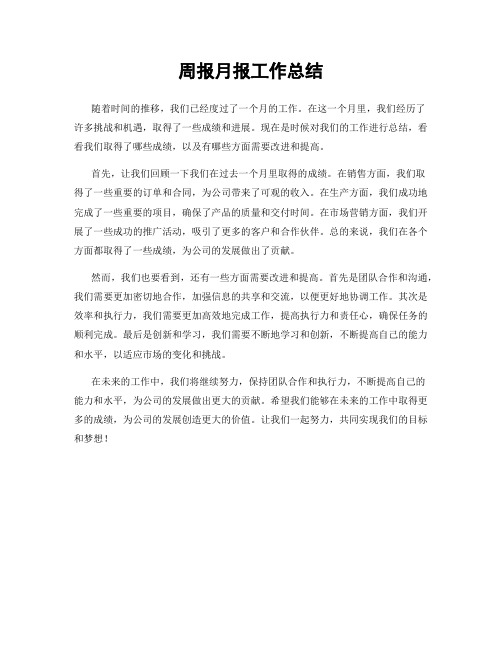 周报月报工作总结

随着时间的推移，我们已经度过了一个月的工作。在这一个月里，我们经历了许多挑战和机遇，取得了一些成绩和进展。现在是时候对我们的工作进行总结，看看我们取得了哪些成绩，以及有哪些方面需要改进和提高。

首先，让我们回顾一下我们在过去一个月里取得的成绩。在销售方面，我们取得了一些重要的订单和合同，为公司带来了可观的收入。在生产方面，我们成功地完成了一些重要的项目，确保了产品的质量和交付时间。在市场营销方面，我们开展了一些成功的推广活动，吸引了更多的客户和合作伙伴。总的来说，我们在各个方面都取得了一些成绩，为公司的发展做出了贡献。

然而，我们也要看到，还有一些方面需要改进和提高。首先是团队合作和沟通，我们需要更加密切地合作，加强信息的共享和交流，以便更好地协调工作。其次是效率和执行力，我们需要更加高效地完成工作，提高执行力和责任心，确保任务的顺利完成。最后是创新和学习，我们需要不断地学习和创新，不断提高自己的能力和水平，以适应市场的变化和挑战。

在未来的工作中，我们将继续努力，保持团队合作和执行力，不断提高自己的能力和水平，为公司的发展做出更大的贡献。希望我们能够在未来的工作中取得更多的成绩，为公司的发展创造更大的价值。让我们一起努力，共同实现我们的目标和梦想！